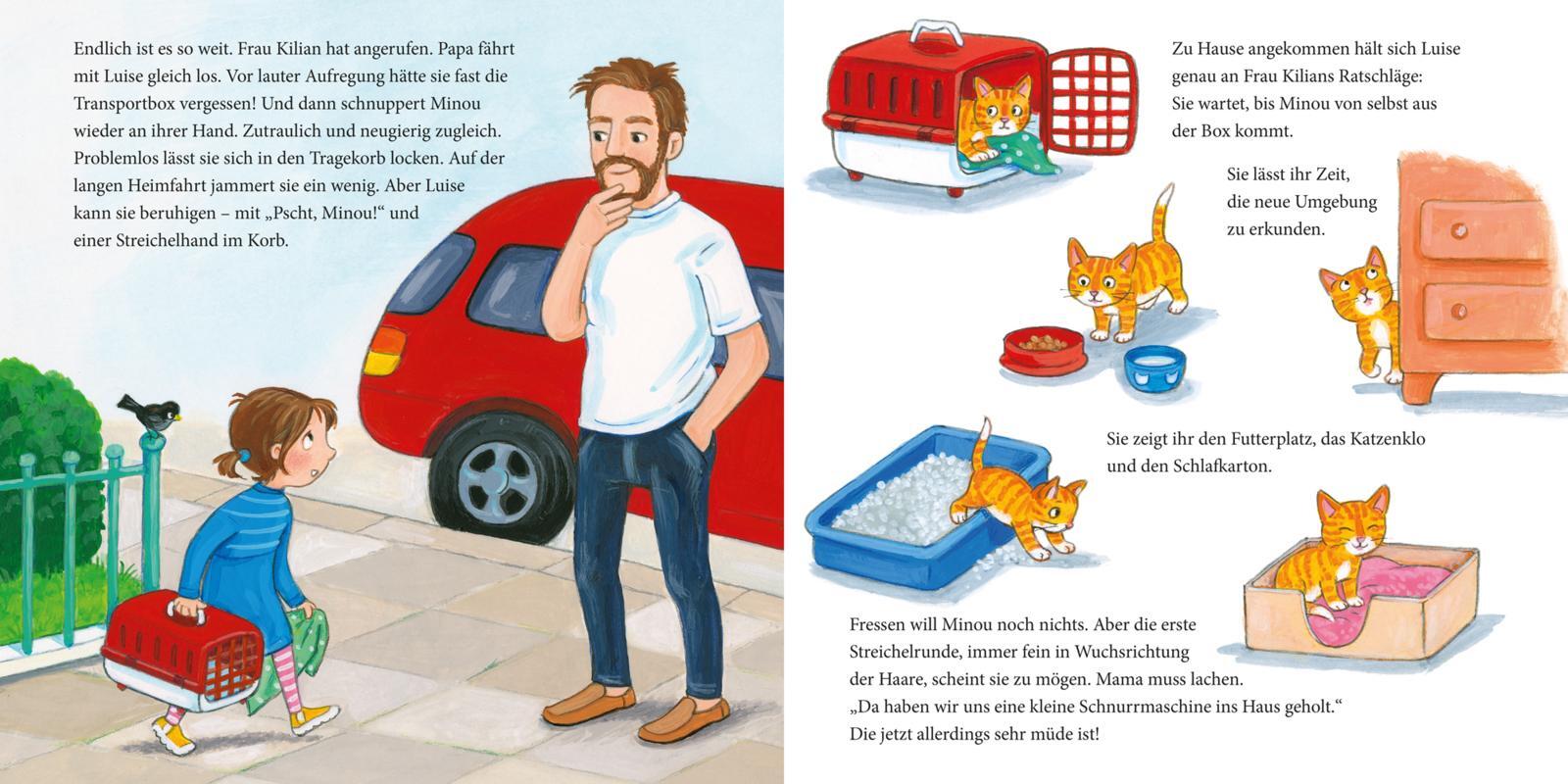 Endlich ist es so weit. Frau Kilian hat angerufen. Papa fährt mit Luise gleich los. Vor lauter Aufregung hätte sie fast die Transportbox vergessen! Und dann schnuppert Minou wieder an ihrer Hand. Zutraulich und neugierig zugleich. Problemlos lässt sie sich in den Tragekorb locken. Auf der langen Heimfahrt jammert sie ein wenig. Aber Luise kann sie beruhigen – mit „Pscht, Minou!“ und einer Streichelhand im Korb.

Zu Hause angekommen hält sich Luise genau an Frau Kilians Ratschläge: Sie wartet, bis Minou von selbst aus der Box kommt.

Sie lässt ihr Zeit, die neue Umgebung zu erkunden.

Sie zeigt ihr den Futterplatz, das Katzenklo und den Schlafkarton.

Fressen will Minou noch nichts. Aber die erste Streichelrunde, immer fein in Wuchsrichtung der Haare, scheint sie zu mögen. Mama muss lachen. „Da haben wir uns eine kleine Schnurrmaschine ins Haus geholt.“ Die jetzt allerdings sehr müde ist!